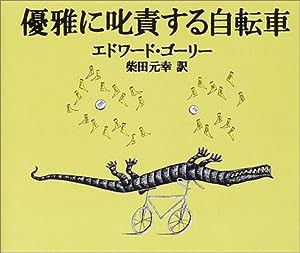 優雅に叱責する自転車

エドワード・ゴーリー
柴田元幸 訳